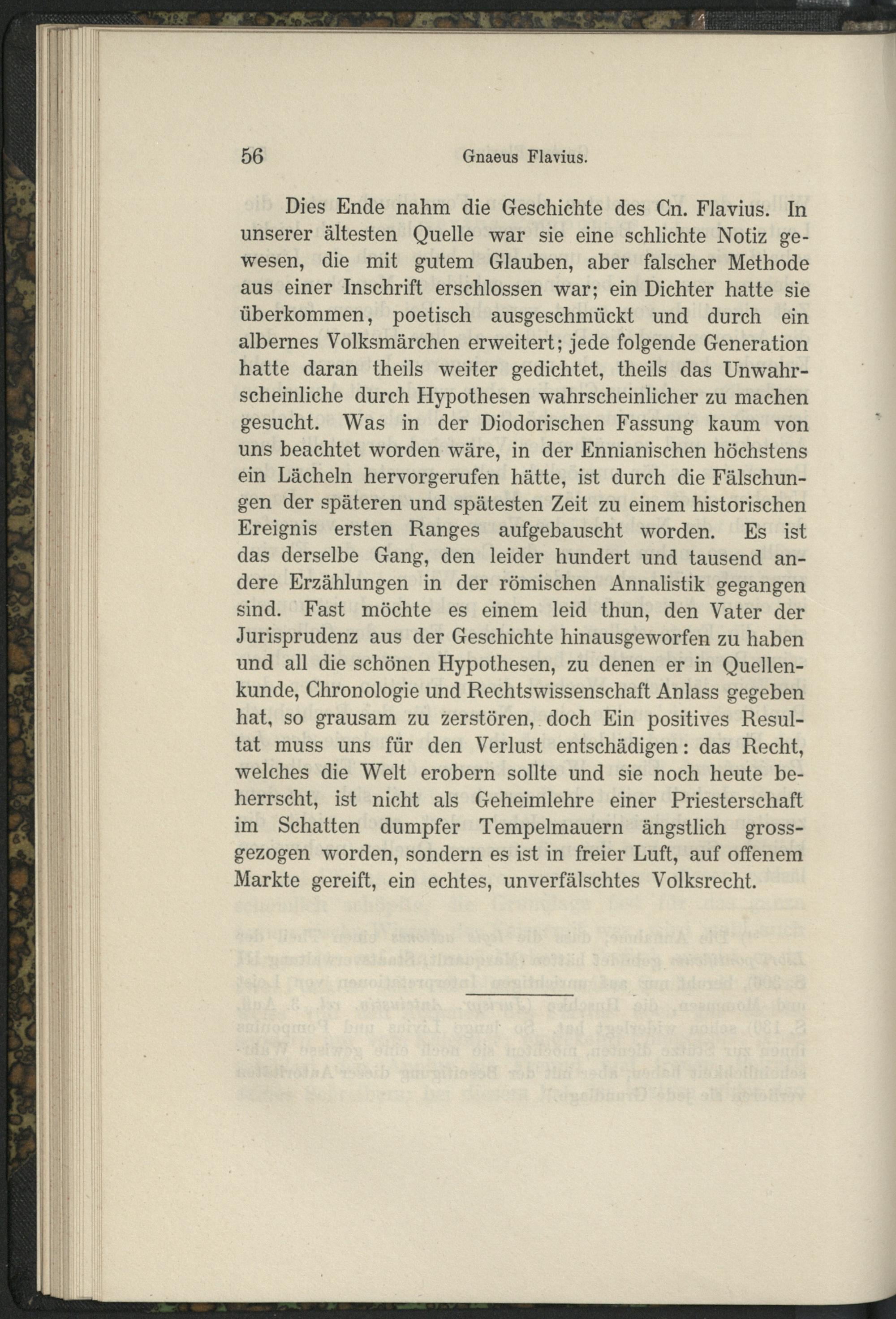 56 Gnaeus Flavius.

Dies Ende nahm die Geschichte des Cn. Flavius. In unserer ältesten Quelle war sie eine schlichte Notiz gewesen, die mit gutem Glauben, aber falscher Methode aus einer Inschrift erschlossen war; ein Dichter hatte sie überkommen, poetisch ausgeschmückt und durch ein albernes Volksmärchen erweitert; jede folgende Generation hatte daran theils weiter gedichtet, theils das Unwahrscheinliche durch Hypothesen wahrscheinlicher zu machen gesucht. Was in der Diodorischen Fassung kaum von uns beachtet worden wäre, in der Ennianischen höchstens ein Lächeln hervorgerufen hätte, ist durch die Fälschungen der späteren und spätesten Zeit zu einem historischen Ereignis ersten Ranges aufgebauscht worden. Es ist das derselbe Gang, den leider hundert und tausend andere Erzählungen in der römischen Annalistik gegangen sind. Fast möchte es einem leid thun, den Vater der Jurisprudenz aus der Geschichte hinausgeworfen zu haben und all die schönen Hypothesen, zu denen er in Quellenkunde, Chronologie und Rechtswissenschaft Anlass gegeben hat, so grausam zu zerstören, doch Ein positives Resultat muss uns für den Verlust entschädigen: das Recht, welches die Welt erobern sollte und sie noch heute beherrscht, ist nicht als Geheimlehre einer Priesterschaft im Schatten dumpfer Tempelmauern ängstlich grossgezogen worden, sondern es ist in freier Luft, auf offenem Markte gereift, ein echtes, unverfälschtes Volksrecht.